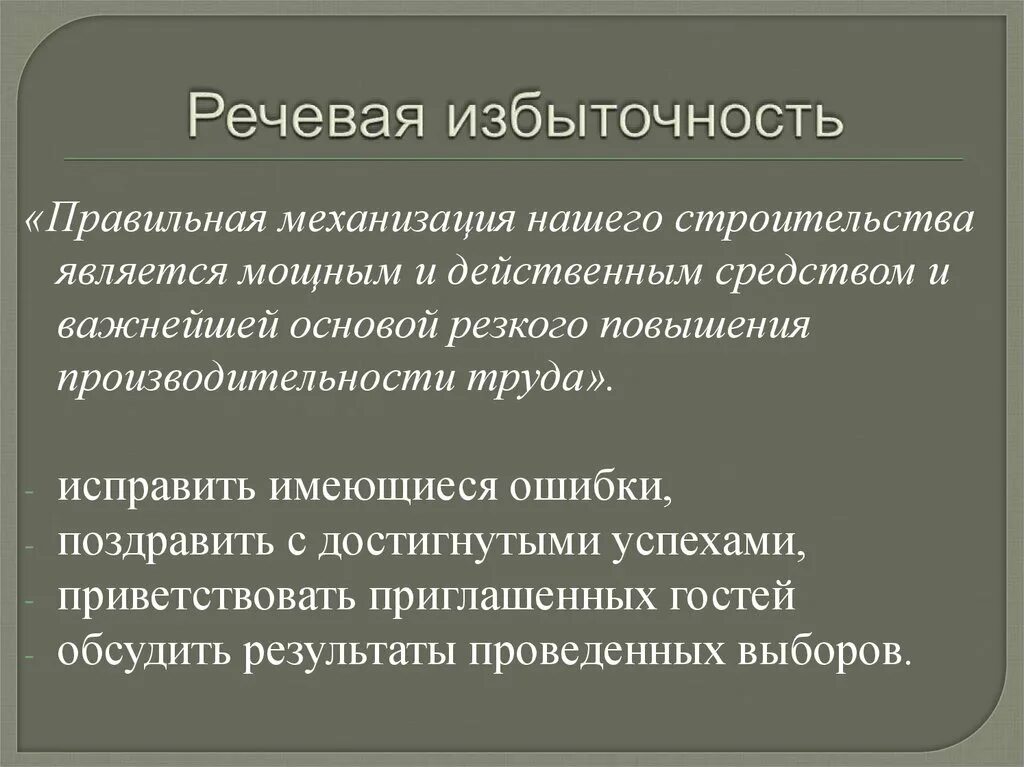 Речевая избыточность

«Правильная механизация нашего строительства является мощным и действенным средством и важнейшей основой резкого повышения производительности труда».

- исправить имеющиеся ошибки,
- поздравить с достигнутыми успехами,
- приветствовать приглашенных гостей
- обсудить результаты проведенных выборов.